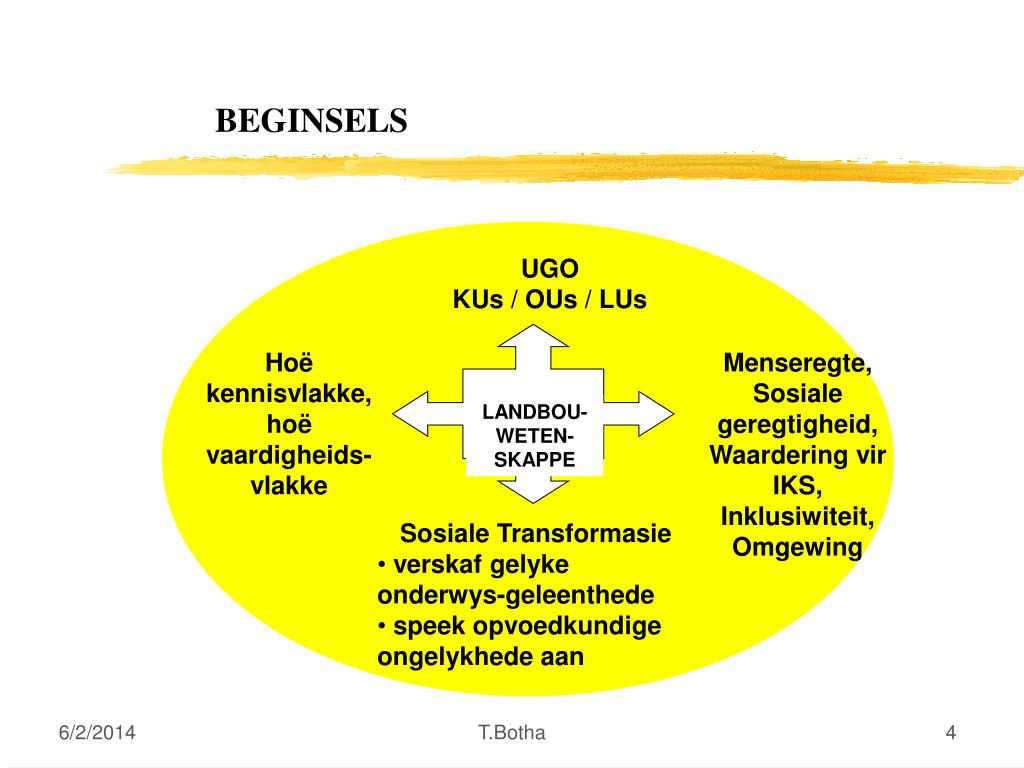 BEGINSELS

UGO
KUs / OUs / LUs

Hoë kennisvlakke, hoë vaardigheidsvlakke

LANDBOU-WETEN-SKAPPE

Menseregte, Sosiale geregtigheid, Waardering vir IKS, Inklusiwiteit, Omgewing

Sosiale Transformasie
• verskaf gelyke onderwys-geleenthede
• speek opvoedkundige ongelykhede aan

6/2/2014

T.Botha

4